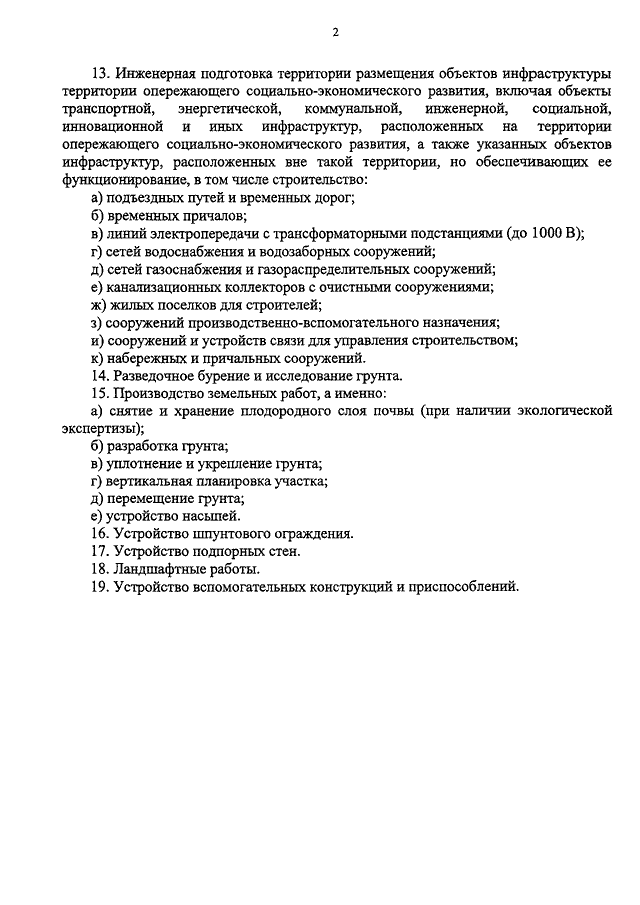 2

13. Инженерная подготовка территории размещения объектов инфраструктуры территории опережающего социально-экономического развития, включая объекты транспортной, энергетической, коммунальной, инженерной, социальной, инновационной и иных инфраструктур, расположенных на территории опережающего социально-экономического развития, а также указанных объектов инфраструктур, расположенных вне такой территории, но обеспечивающих ее функционирование, в том числе строительство:

а) подъездных путей и временных дорог;

б) временных причалов;

в) линий электропередачи с трансформаторными подстанциями (до 1000 В);

г) сетей водоснабжения и водозаборных сооружений;

д) сетей газоснабжения и газораспределительных сооружений;

е) канализационных коллекторов с очистными сооружениями;

ж) жилых поселков для строителей;

з) сооружений производственно-вспомогательного назначения;

и) сооружений и устройств связи для управления строительством;

к) набережных и причальных сооружений.

14. Разведочное бурение и исследование грунта.

15. Производство земельных работ, а именно:

а) снятие и хранение плодородного слоя почвы (при наличии экологической экспертизы);

б) разработка грунта;

в) уплотнение и укрепление грунта;

г) вертикальная планировка участка;

д) перемещение грунта;

е) устройство насыпей.

16. Устройство шпунтового ограждения.

17. Устройство подпорных стен.

18. Ландшафтные работы.

19. Устройство вспомогательных конструкций и приспособлений.